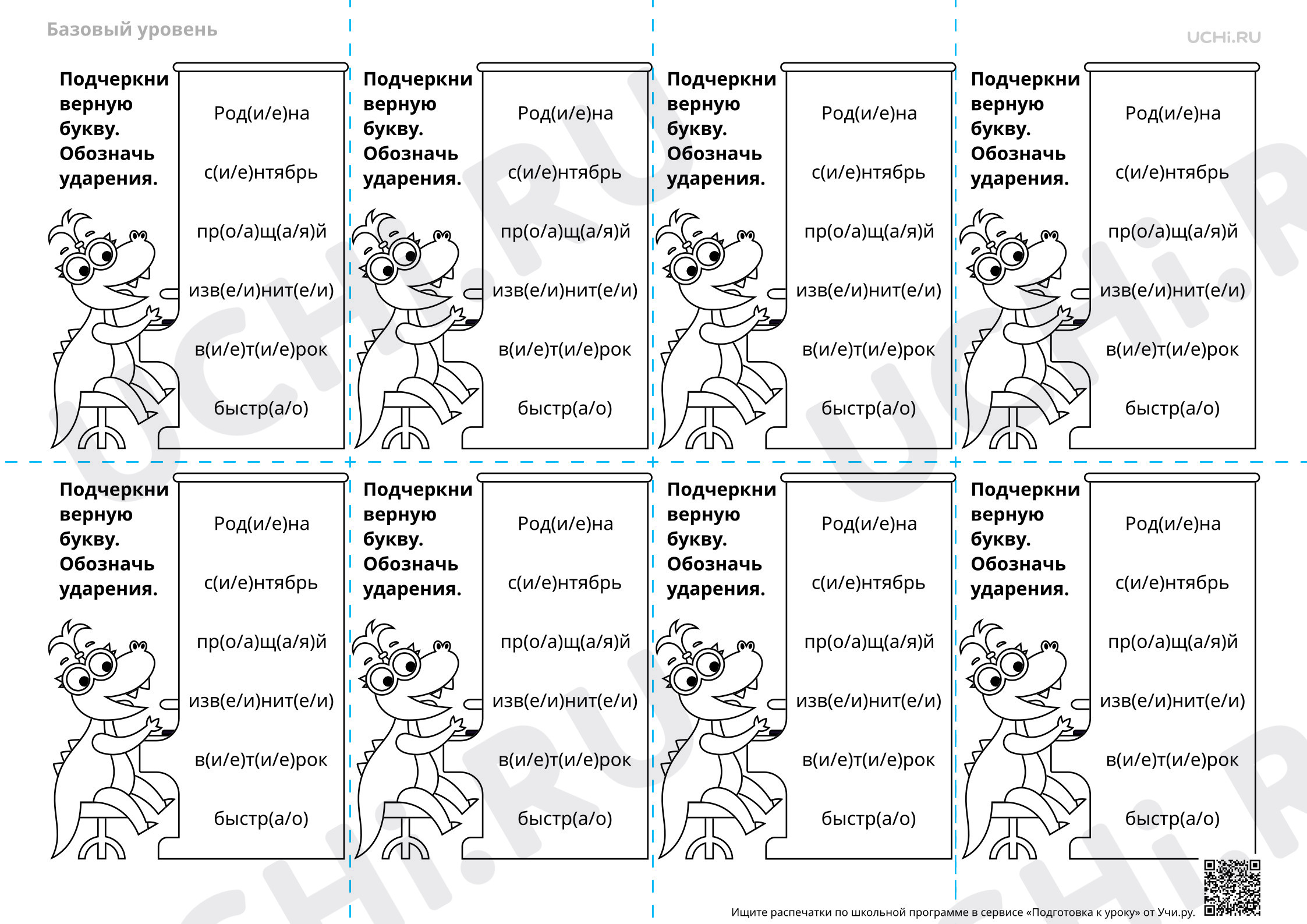 Базовый уровень

UCHi.RU

Подчеркни верную букву. Обозначь ударения.

Род(и/е)на

с(и/е)нтябрь

пр(о/а)щ(а/я)й

изв(е/и)нит(е/и)

в(и/е)т(и/е)рок

быстр(а/о)

Подчеркни верную букву. Обозначь ударения.

Род(и/е)на

с(и/е)нтябрь

пр(о/а)щ(а/я)й

изв(е/и)нит(е/и)

в(и/е)т(и/е)рок

быстр(а/о)

Подчеркни верную букву. Обозначь ударения.

Род(и/е)на

с(и/е)нтябрь

пр(о/а)щ(а/я)й

изв(е/и)нит(е/и)

в(и/е)т(и/е)рок

быстр(а/о)

Подчеркни верную букву. Обозначь ударения.

Род(и/е)на

с(и/е)нтябрь

пр(о/а)щ(а/я)й

изв(е/и)нит(е/и)

в(и/е)т(и/е)рок

быстр(а/о)

Подчеркни верную букву. Обозначь ударения.

Род(и/е)на

с(и/е)нтябрь

пр(о/а)щ(а/я)й

изв(е/и)нит(е/и)

в(и/е)т(и/е)рок

быстр(а/о)

Подчеркни верную букву. Обозначь ударения.

Род(и/е)на

с(и/е)нтябрь

пр(о/а)щ(а/я)й

изв(е/и)нит(е/и)

в(и/е)т(и/е)рок

быстр(а/о)

Подчеркни верную букву. Обозначь ударения.

Род(и/е)на

с(и/е)нтябрь

пр(о/а)щ(а/я)й

изв(е/и)нит(е/и)

в(и/е)т(и/е)рок

быстр(а/о)

Подчеркни верную букву. Обозначь ударения.

Род(и/е)на

с(и/е)нтябрь

пр(о/а)щ(а/я)й

изв(е/и)нит(е/и)

в(и/е)т(и/е)рок

быстр(а/о)

Ищите распечатки по школьной программе в сервисе «Подготовка к уроку» от Учи.ру.